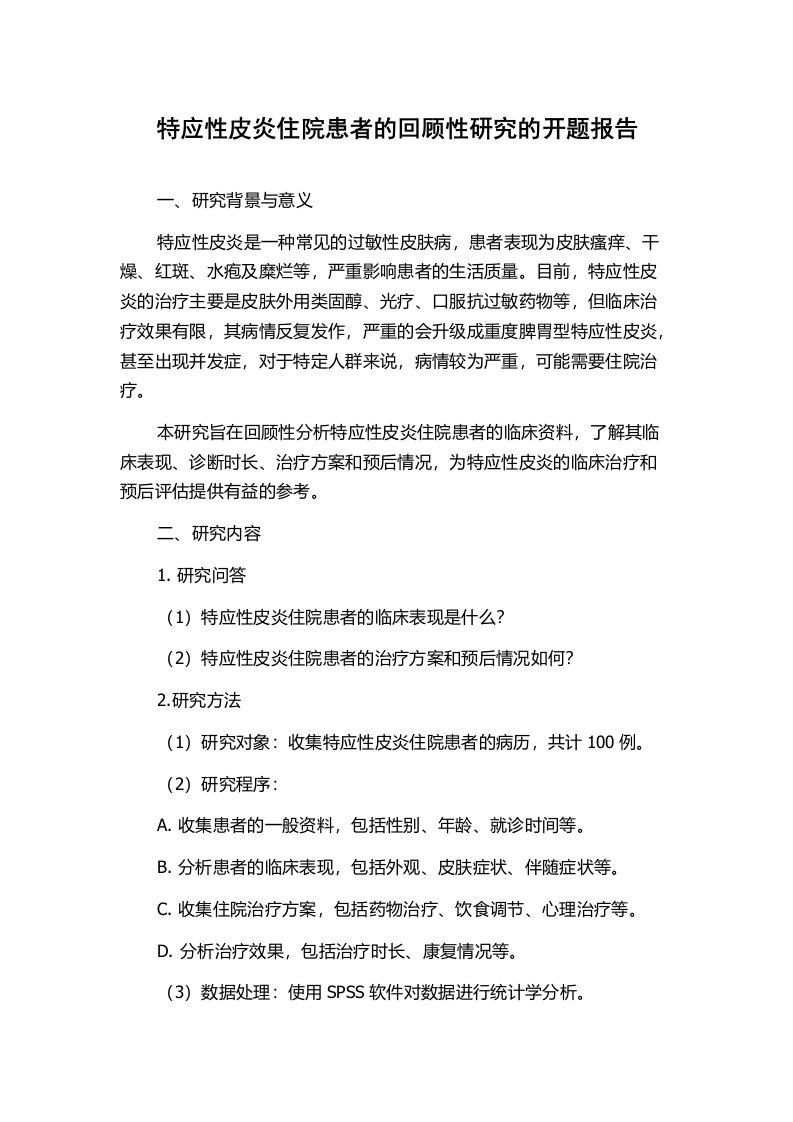 特应性皮炎住院患者的回顾性研究的开题报告

一、研究背景与意义

特应性皮炎是一种常见的过敏性皮肤病，患者表现为皮肤瘙痒、干燥、红斑、水疱及糜烂等，严重影响患者的生活质量。目前，特应性皮炎的治疗主要是皮肤外用类固醇、光疗、口服抗过敏药物等，但临床治疗效果有限，其病情反复发作，严重的会升级成重度脾胃型特应性皮炎，甚至出现并发症，对于特定人群来说，病情较为严重，可能需要住院治疗。

本研究旨在回顾性分析特应性皮炎住院患者的临床资料，了解其临床表现、诊断时长、治疗方案和预后情况，为特应性皮炎的临床治疗和预后评估提供有益的参考。

二、研究内容

1. 研究问答

（1）特应性皮炎住院患者的临床表现是什么?

（2）特应性皮炎住院患者的治疗方案和预后情况如何?

2.研究方法

（1）研究对象：收集特应性皮炎住院患者的病历，共计 100 例。

（2）研究程序：

A. 收集患者的一般资料，包括性别、年龄、就诊时间等。

B. 分析患者的临床表现，包括外观、皮肤症状、伴随症状等。

C. 收集住院治疗方案，包括药物治疗、饮食调节、心理治疗等。

D. 分析治疗效果，包括治疗时长、康复情况等。

（3）数据处理：使用 SPSS 软件对数据进行统计学分析。